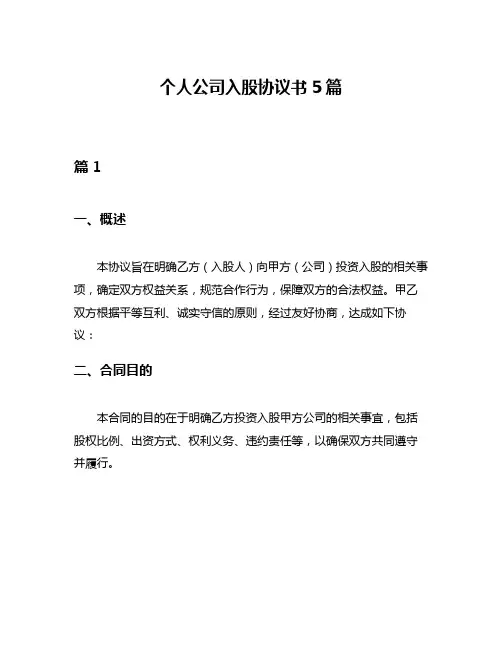 个人公司入股协议书 5 篇

篇 1

一、概述

本协议旨在明确乙方（入股人）向甲方（公司）投资入股的相关事项，确定双方权益关系，规范合作行为，保障双方的合法权益。甲乙双方根据平等互利、诚实守信的原则，经过友好协商，达成如下协议：

二、合同目的

本合同的目的在于明确乙方投资入股甲方公司的相关事宜，包括股权比例、出资方式、权利义务、违约责任等，以确保双方共同遵守并履行。